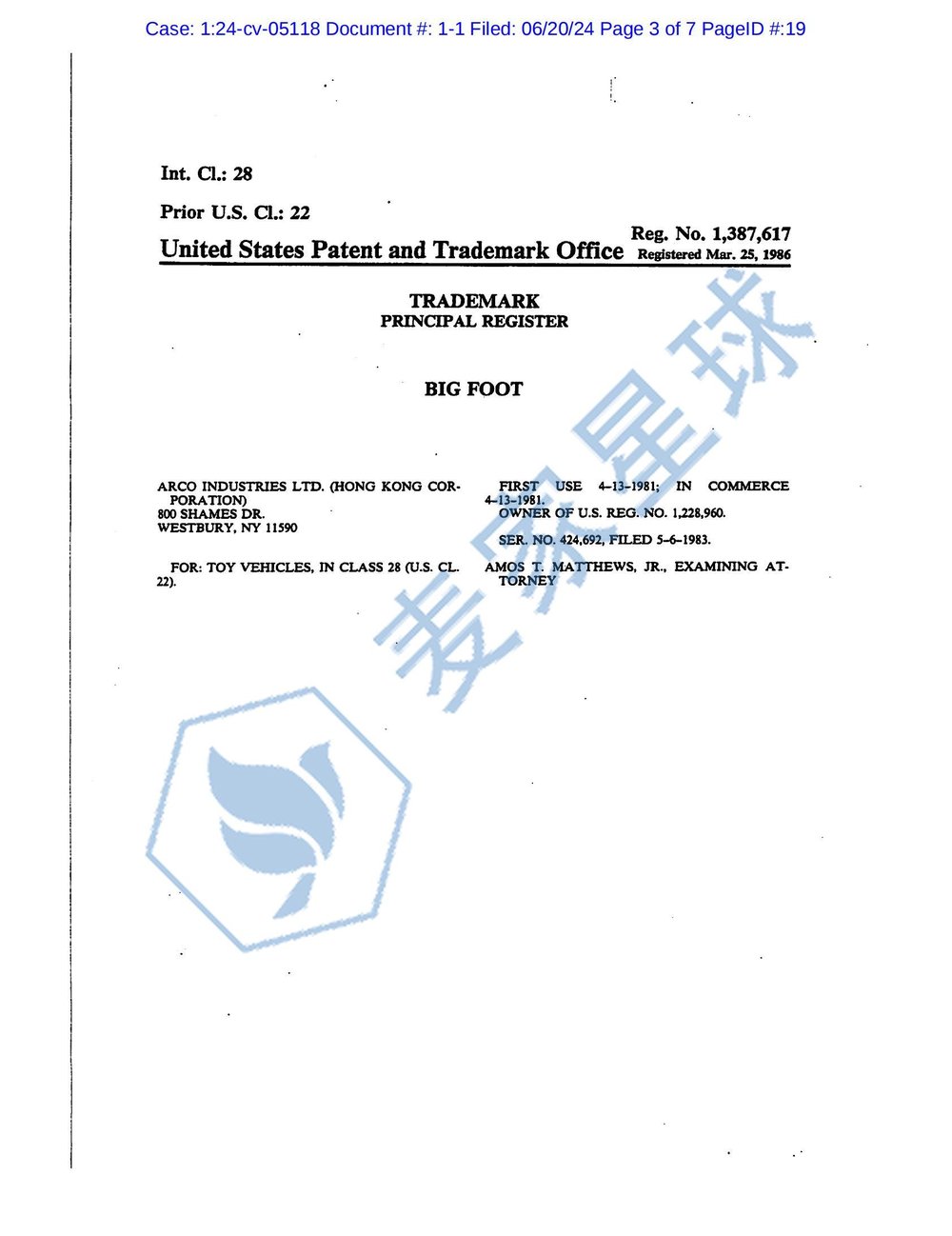 Case: 1:24-cv-05118 Document #: 1-1 Filed: 06/20/24 Page 3 of 7 PageID #:19

Int. Cl.: 28

Prior U.S. Cl.: 22

Reg. No. 1,387,617

United States Patent and Trademark Office Registered Mar. 25, 1986

TRADEMARK
PRINCIPAL REGISTER

BIG FOOT

ARCO INDUSTRIES LTD. (HONG KONG CORPORATION)
800 SHAMES DR.
WESTBURY, NY 11590

FOR: TOY VEHICLES, IN CLASS 28 (U.S. CL. 22).

FIRST USE 4-13-1981; IN COMMERCE 4-13-1981.
OWNER OF U.S. REG. NO. 1,228,960.

SER. NO. 424,692, FILED 5-6-1983.

AMOS T. MATTHEWS, JR., EXAMINING ATTORNEY

麦家星球